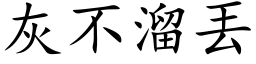 灰不溜丢